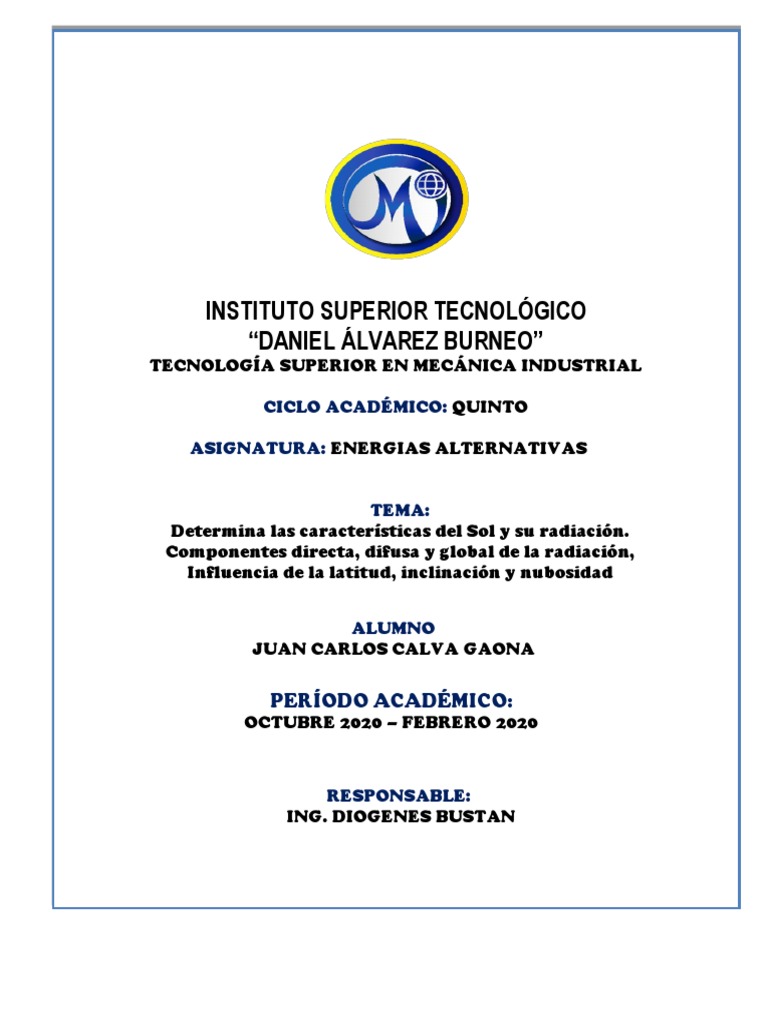 INSTITUTO SUPERIOR TECNOLÓGICO
“DANIEL ÁLVAREZ BURNEO”
TECNOLOGÍA SUPERIOR EN MECÁNICA INDUSTRIAL

CICLO ACADÉMICO: QUINTO

ASIGNATURA: ENERGIAS ALTERNATIVAS

TEMA:
Determina las características del Sol y su radiación. Componentes directa, difusa y global de la radiación, Influencia de la latitud, inclinación y nubosidad

ALUMNO
JUAN CARLOS CALVA GAONA

PERÍODO ACADÉMICO:
OCTUBRE 2020 – FEBRERO 2020

RESPONSABLE:
ING. DIOGENES BUSTAN